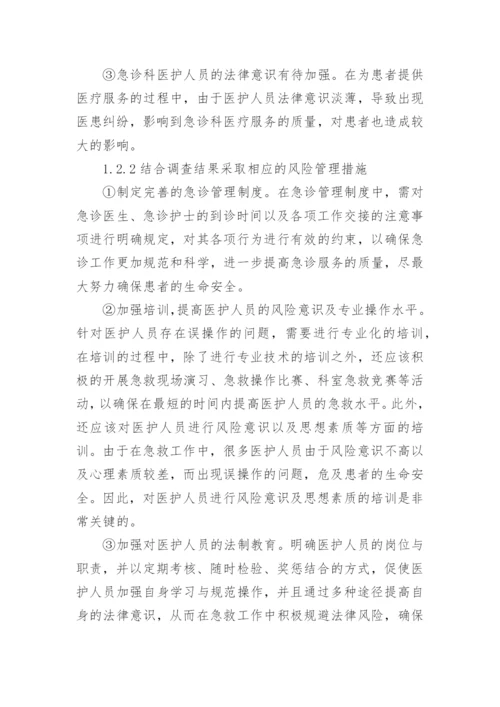 ③急诊科医护人员的法律意识有待加强。在为患者提供医疗服务的过程中，由于医护人员法律意识淡薄，导致出现医患纠纷，影响到急诊科医疗服务的质量，对患者也造成较大的影响。

1.2.2 结合调查结果采取相应的风险管理措施

①制定完善的急诊管理制度。在急诊管理制度中，需对急诊医生、急诊护士的到诊时间以及各项工作交接的注意事项进行明确规定，对其各项行为进行有效的约束，以确保急诊工作更加规范和科学，进一步提高急诊服务的质量，尽最大努力确保患者的生命安全。

②加强培训,提高医护人员的风险意识及专业操作水平。针对医护人员存在误操作的问题，需要进行专业化的培训，在培训的过程中，除了进行专业技术的培训之外，还应该积极的开展急救现场演习、急救操作比赛、科室急救竞赛等活动，以确保在最短的时间内提高医护人员的急救水平。此外，还应该对医护人员进行风险意识以及思想素质等方面的培训。由于在急救工作中，很多医护人员由于风险意识不高以及心理素质较差，而出现误操作的问题，危及患者的生命安全。因此，对医护人员进行风险意识及思想素质的培训是非常关键的。

③加强对医护人员的法制教育。明确医护人员的岗位与职责，并以定期考核、随时检验、奖惩结合的方式，促使医护人员加强自身学习与规范操作，并且通过多种途径提高自身的法律意识，从而在急救工作中积极规避法律风险，确保